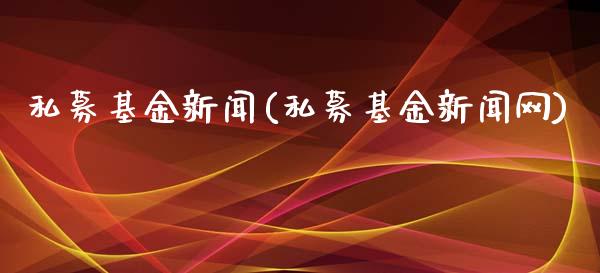 私募基金新闻(私募基金新闻网)